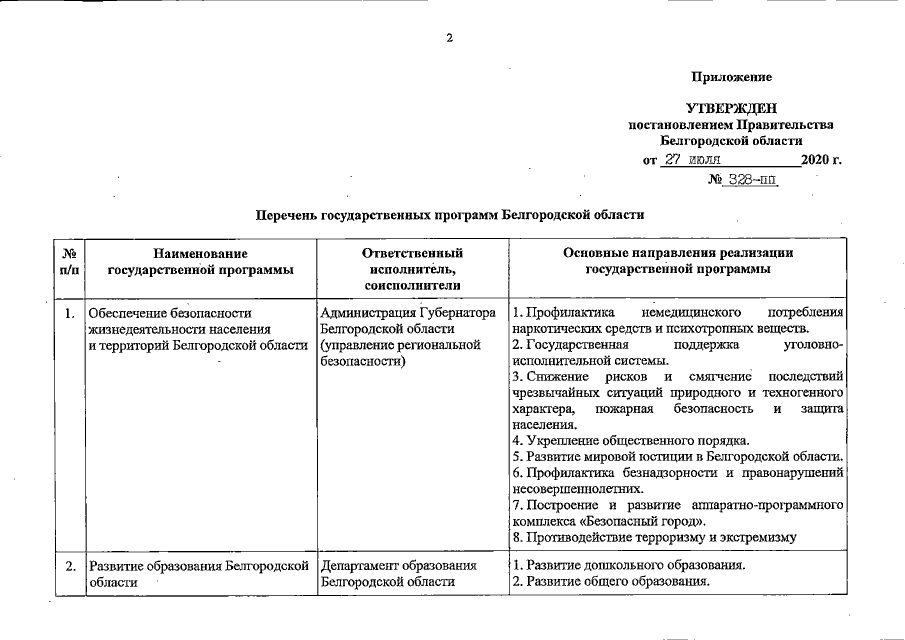 2

Приложение

УТВЕРЖДЕН
постановлением Правительства
Белгородской области
от 27 июля 2020 г.
№ 328-пп

Перечень государственных программ Белгородской области

| № п/п | Наименование государственной программы | Ответственный исполнитель, соисполнители | Основные направления реализации государственной программы |
|---|---|---|---|
| 1. | Обеспечение безопасности жизнедеятельности населения и территорий Белгородской области | Администрация Губернатора Белгородской области (управление региональной безопасности) | 1. Профилактика немедицинского потребления наркотических средств и психотропных веществ. 2. Государственная поддержка уголовно-исполнительной системы. 3. Снижение рисков и смягчение последствий чрезвычайных ситуаций природного и техногенного характера, пожарная безопасность и защита населения. 4. Укрепление общественного порядка. 5. Развитие мировой юстиции в Белгородской области. 6. Профилактика безнадзорности и правонарушений несовершеннолетних. 7. Построение и развитие аппаратно-программного комплекса «Безопасный город». 8. Противодействие терроризму и экстремизму |
| 2. | Развитие образования Белгородской области | Департамент образования Белгородской области | 1. Развитие дошкольного образования. 2. Развитие общего образования. |